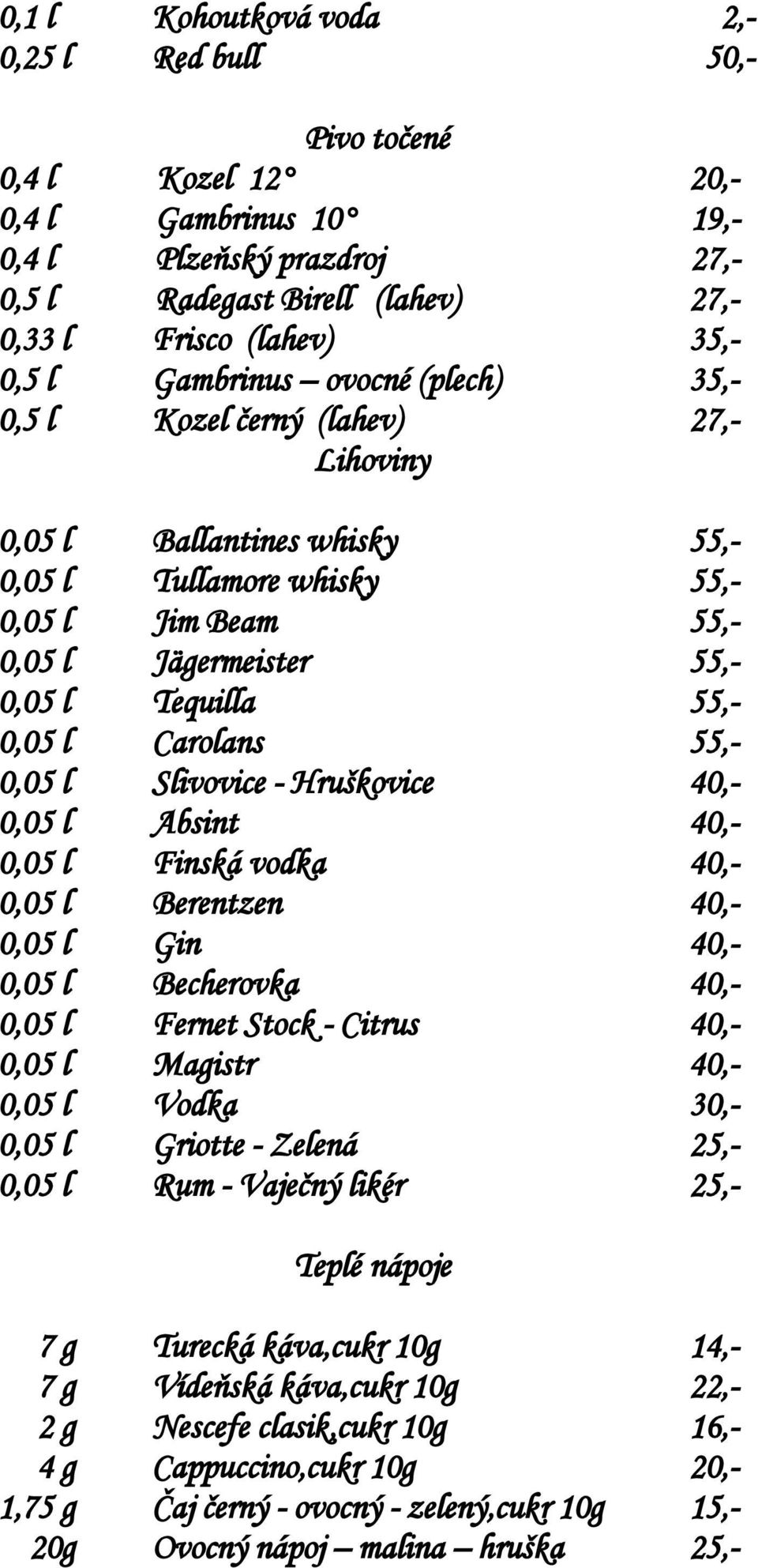 0,1 l Kohoutková voda 2,-
0,25 l Red bull 50,-

Pivo točené
0,4 l Kozel 12° 20,-
0,4 l Gambrinus 10° 19,-
0,4 l Plzeňský prazdroj 27,-
0,5 l Radegast Birell (lahev) 27,-
0,33 l Frisco (lahev) 35,-
0,5 l Gambrinus – ovocné (plech) 35,-
0,5 l Kozel černý (lahev) 27,-

Lihoviny
0,05 l Ballantines whisky 55,-
0,05 l Tullamore whisky 55,-
0,05 l Jim Beam 55,-
0,05 l Jägermeister 55,-
0,05 l Tequilla 55,-
0,05 l Carolans 55,-
0,05 l Slivovice - Hruškovice 40,-
0,05 l Absint 40,-
0,05 l Finská vodka 40,-
0,05 l Berentzen 40,-
0,05 l Gin 40,-
0,05 l Becherovka 40,-
0,05 l Fernet Stock - Citrus 40,-
0,05 l Magistr 40,-
0,05 l Vodka 30,-
0,05 l Griotte - Zelená 25,-
0,05 l Rum - Vaječný likér 25,-

Teplé nápoje
7 g Turecká káva,cukr 10g 14,-
7 g Vídeňská káva,cukr 10g 22,-
2 g Nescefe clasik,cukr 10g 16,-
4 g Cappuccino,cukr 10g 20,-
1,75 g Čaj černý - ovocný - zelený,cukr 10g 15,-
20g Ovocný nápoj – malina – hruška 25,-